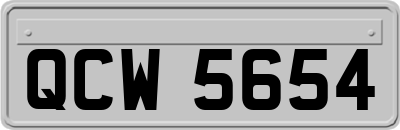 QCW 5654